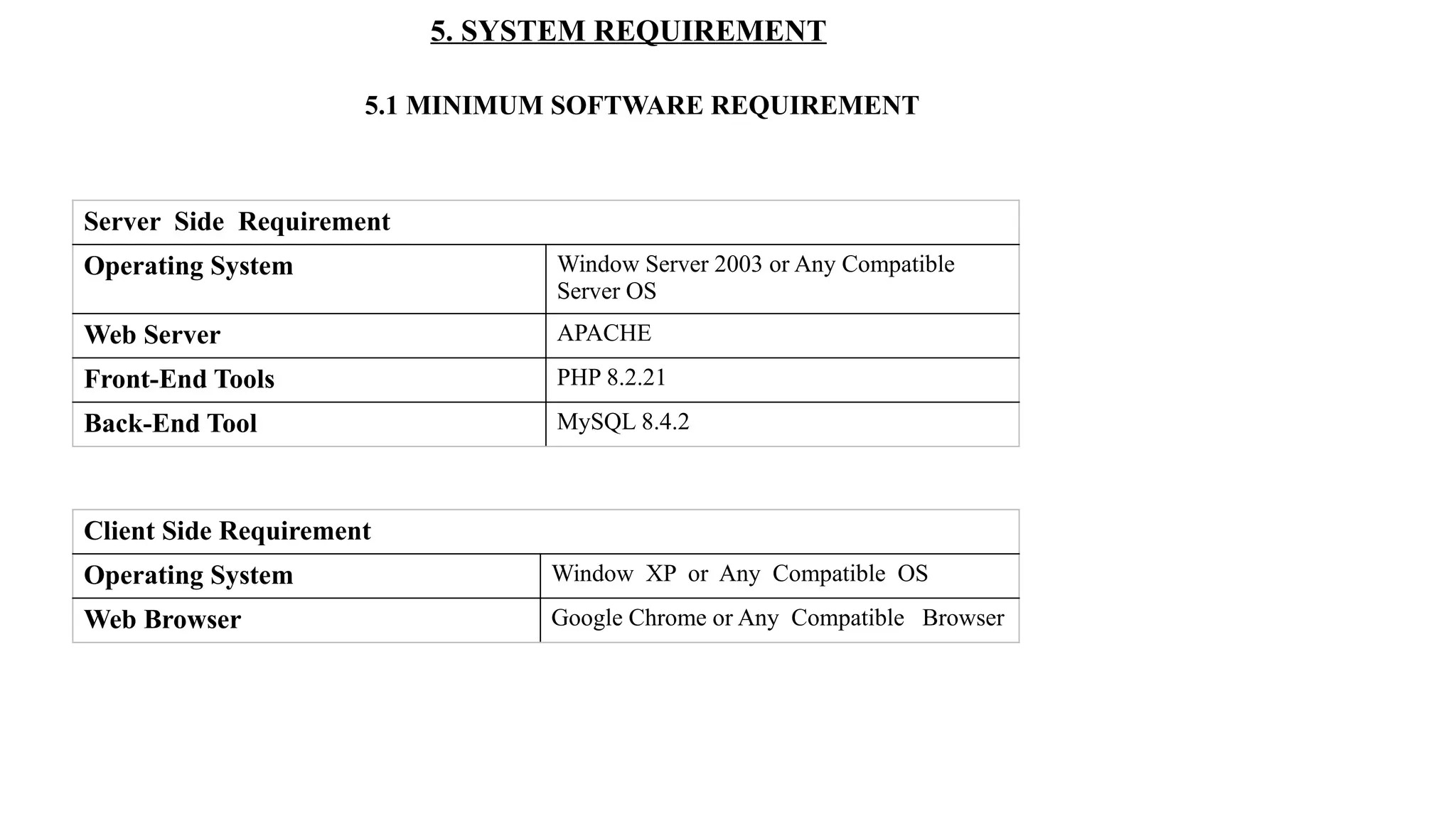 5. SYSTEM REQUIREMENT

5.1 MINIMUM SOFTWARE REQUIREMENT

| Server Side Requirement | |
|---|---|
| Operating System | Window Server 2003 or Any Compatible Server OS |
| Web Server | APACHE |
| Front-End Tools | PHP 8.2.21 |
| Back-End Tool | MySQL 8.4.2 |

| Client Side Requirement | |
|---|---|
| Operating System | Window XP or Any Compatible OS |
| Web Browser | Google Chrome or Any Compatible Browser |